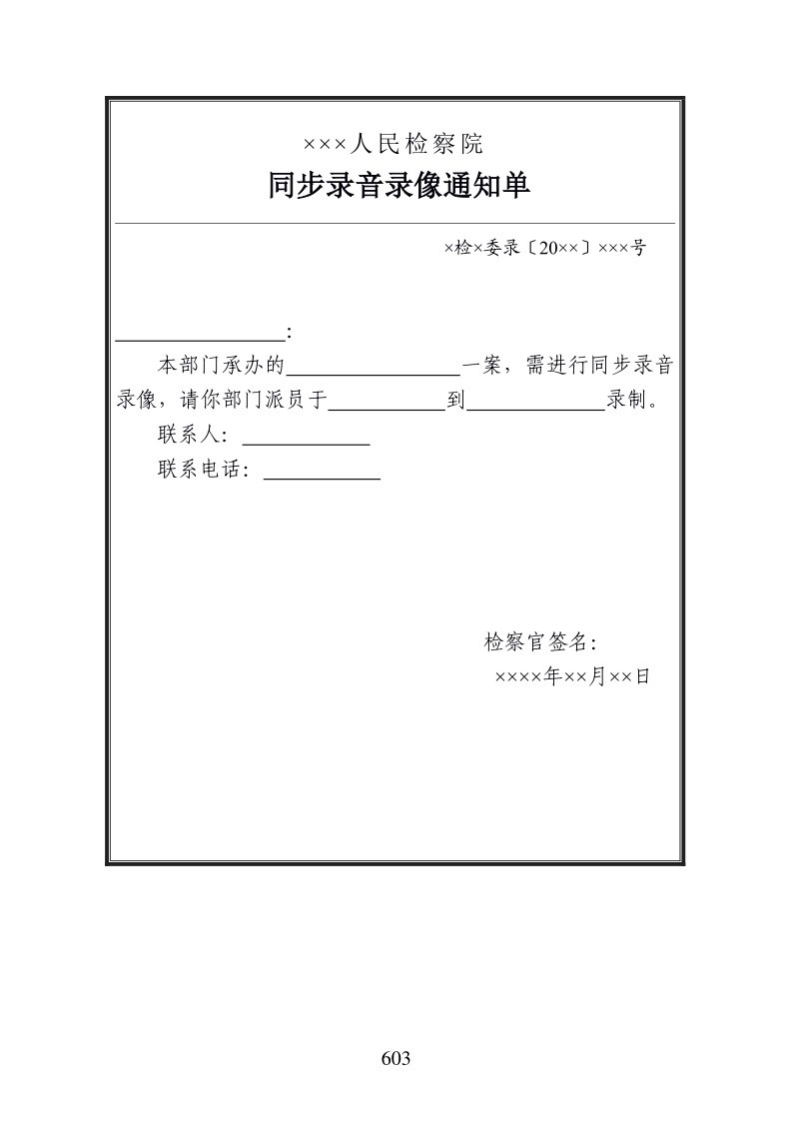 ×××人民检察院
同步录音录像通知单

×检×委录〔20××〕×××号

________________:

本部门承办的________________一案，需进行同步录音录像，请你部门派员于___________到_____________录制。

联系人：____________

联系电话：___________

检察官签名：

××××年××月××日

603